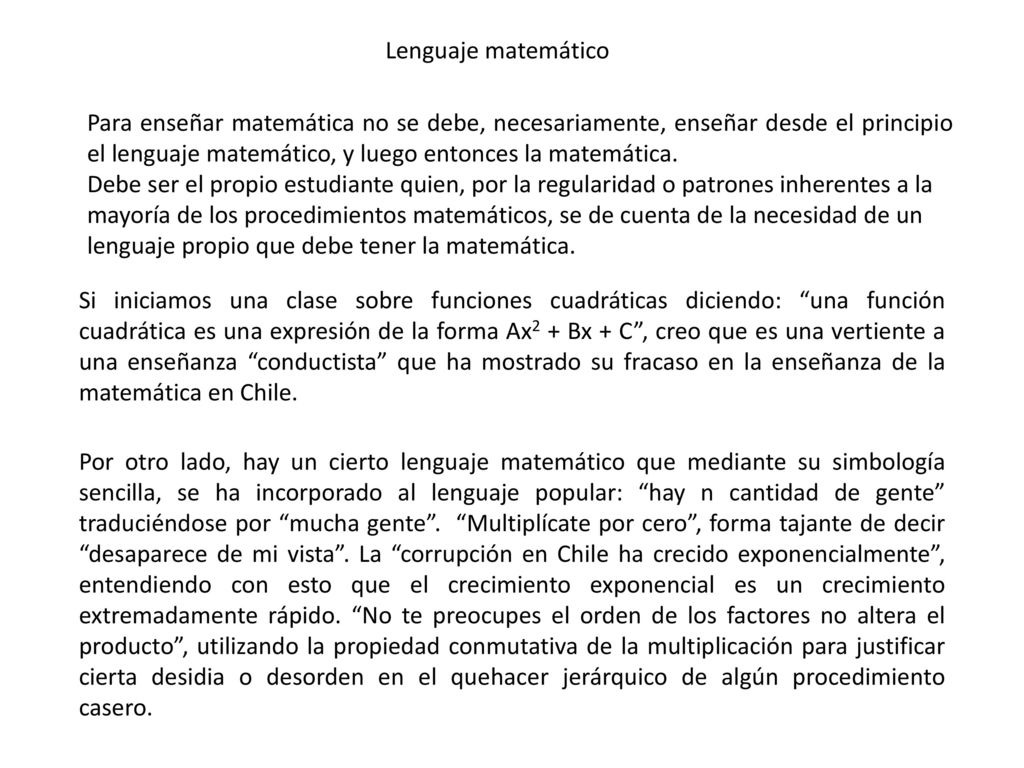 Lenguaje matemático

Para enseñar matemática no se debe, necesariamente, enseñar desde el principio el lenguaje matemático, y luego entonces la matemática.
Debe ser el propio estudiante quien, por la regularidad o patrones inherentes a la mayoría de los procedimientos matemáticos, se de cuenta de la necesidad de un lenguaje propio que debe tener la matemática.

Si iniciamos una clase sobre funciones cuadráticas diciendo: “una función cuadrática es una expresión de la forma $Ax^2 + Bx + C$”, creo que es una vertiente a una enseñanza “conductista” que ha mostrado su fracaso en la enseñanza de la matemática en Chile.

Por otro lado, hay un cierto lenguaje matemático que mediante su simbología sencilla, se ha incorporado al lenguaje popular: “hay n cantidad de gente” traduciéndose por “mucha gente”. “Multiplícate por cero”, forma tajante de decir “desaparece de mi vista”. La “corrupción en Chile ha crecido exponencialmente”, entendiendo con esto que el crecimiento exponencial es un crecimiento extremadamente rápido. “No te preocupes el orden de los factores no altera el producto”, utilizando la propiedad conmutativa de la multiplicación para justificar cierta desidia o desorden en el quehacer jerárquico de algún procedimiento casero.